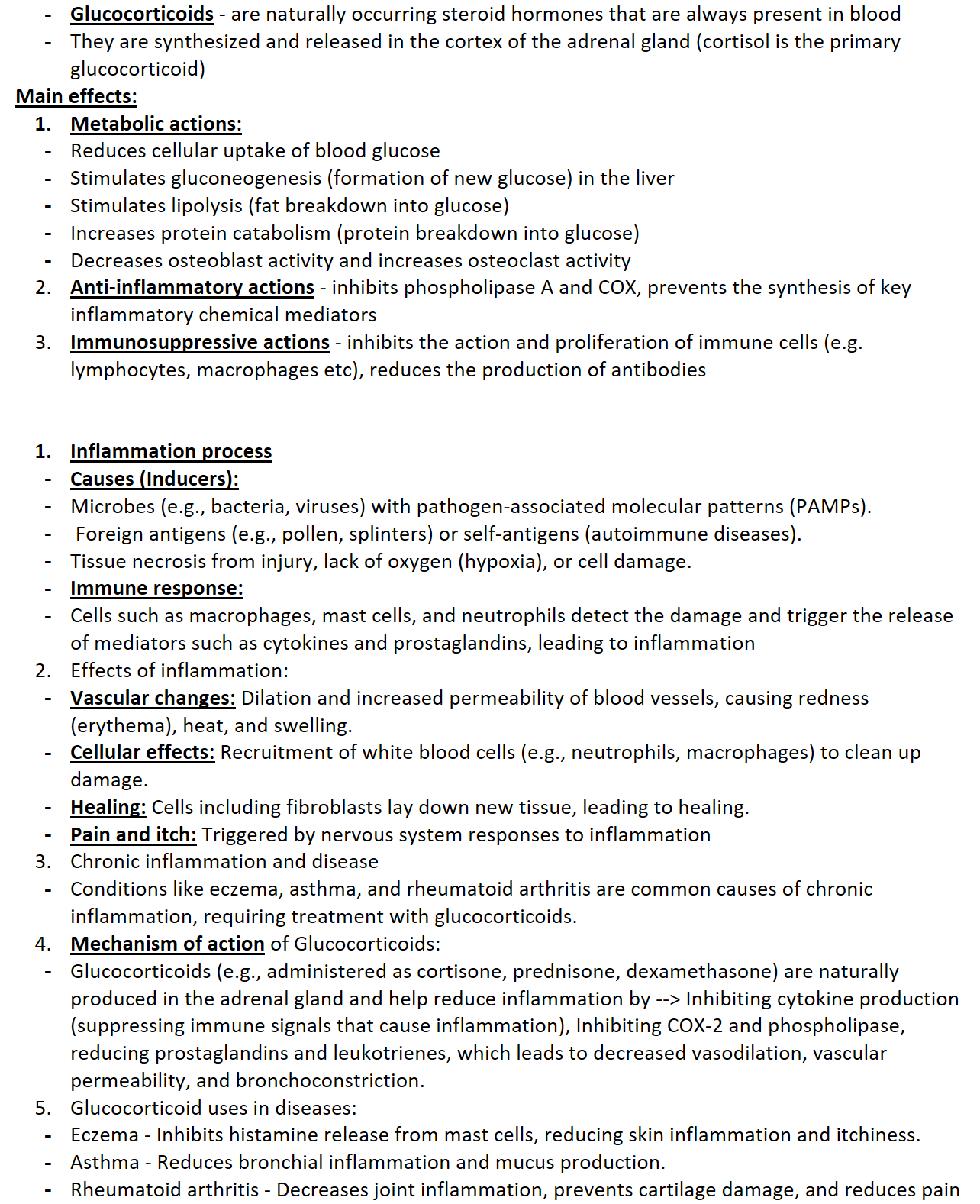 - Glucocorticoids - are naturally occurring steroid hormones that are always present in blood
- They are synthesized and released in the cortex of the adrenal gland (cortisol is the primary glucocorticoid)

Main effects:
1. Metabolic actions:
- Reduces cellular uptake of blood glucose
- Stimulates gluconeogenesis (formation of new glucose) in the liver
- Stimulates lipolysis (fat breakdown into glucose)
- Increases protein catabolism (protein breakdown into glucose)
- Decreases osteoblast activity and increases osteoclast activity
2. Anti-inflammatory actions - inhibits phospholipase A and COX, prevents the synthesis of key inflammatory chemical mediators
3. Immunosuppressive actions - inhibits the action and proliferation of immune cells (e.g. lymphocytes, macrophages etc), reduces the production of antibodies

1. Inflammation process
- Causes (Inducers):
- Microbes (e.g., bacteria, viruses) with pathogen-associated molecular patterns (PAMPs).
- Foreign antigens (e.g., pollen, splinters) or self-antigens (autoimmune diseases).
- Tissue necrosis from injury, lack of oxygen (hypoxia), or cell damage.
- Immune response:
- Cells such as macrophages, mast cells, and neutrophils detect the damage and trigger the release of mediators such as cytokines and prostaglandins, leading to inflammation
2. Effects of inflammation:
- Vascular changes: Dilation and increased permeability of blood vessels, causing redness (erythema), heat, and swelling.
- Cellular effects: Recruitment of white blood cells (e.g., neutrophils, macrophages) to clean up damage.
- Healing: Cells including fibroblasts lay down new tissue, leading to healing.
- Pain and itch: Triggered by nervous system responses to inflammation
3. Chronic inflammation and disease
- Conditions like eczema, asthma, and rheumatoid arthritis are common causes of chronic inflammation, requiring treatment with glucocorticoids.
4. Mechanism of action of Glucocorticoids:
- Glucocorticoids (e.g., administered as cortisone, prednisone, dexamethasone) are naturally produced in the adrenal gland and help reduce inflammation by --> Inhibiting cytokine production (suppressing immune signals that cause inflammation), Inhibiting COX-2 and phospholipase, reducing prostaglandins and leukotrienes, which leads to decreased vasodilation, vascular permeability, and bronchoconstriction.
5. Glucocorticoid uses in diseases:
- Eczema - Inhibits histamine release from mast cells, reducing skin inflammation and itchiness.
- Asthma - Reduces bronchial inflammation and mucus production.
- Rheumatoid arthritis - Decreases joint inflammation, prevents cartilage damage, and reduces pain